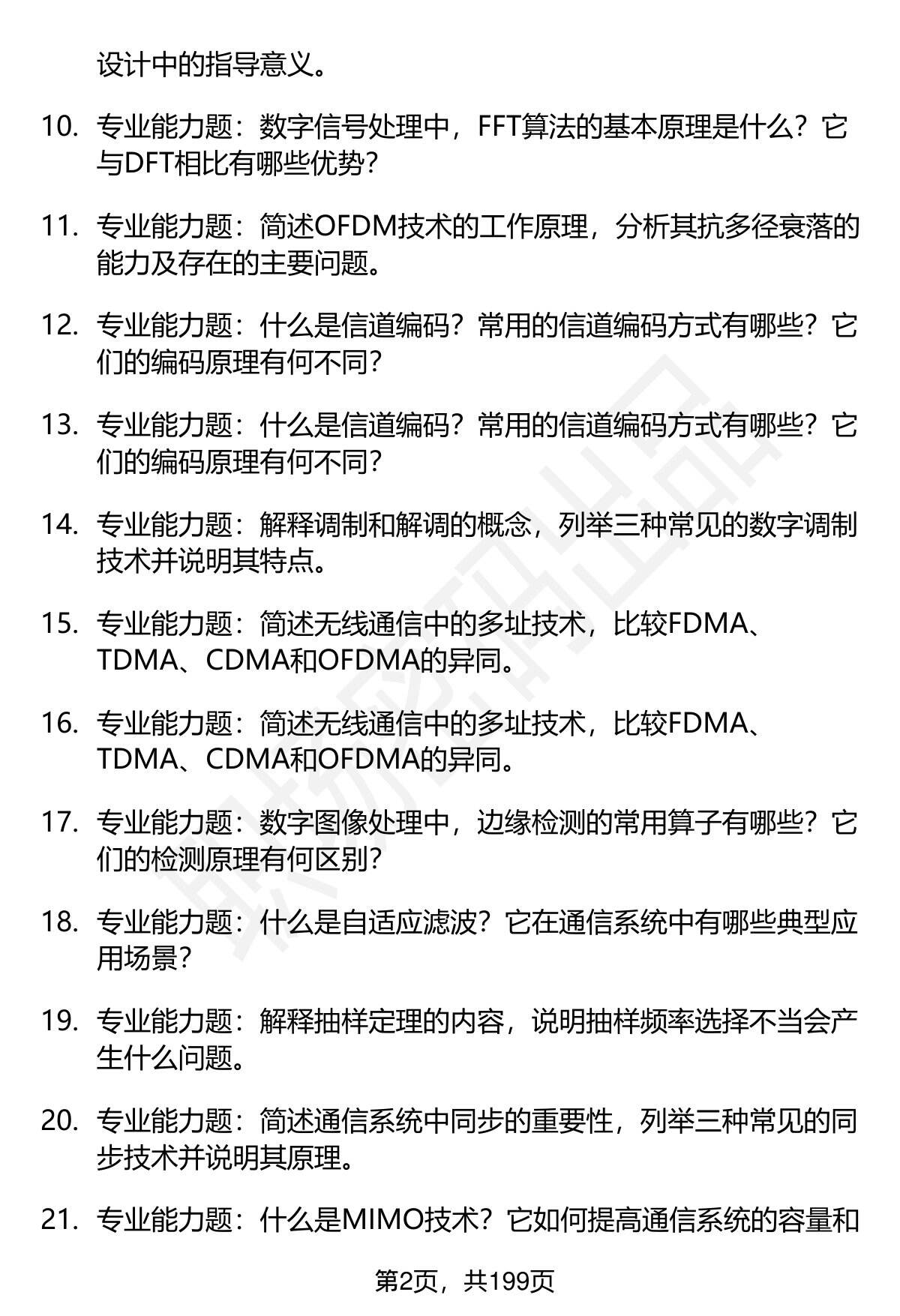 设计中的指导意义。

10. 专业能力题：数字信号处理中，FFT算法的基本原理是什么？它与DFT相比有哪些优势？

11. 专业能力题：简述OFDM技术的工作原理，分析其抗多径衰落的能力及存在的主要问题。

12. 专业能力题：什么是信道编码？常用的信道编码方式有哪些？它们的编码原理有何不同？

13. 专业能力题：什么是信道编码？常用的信道编码方式有哪些？它们的编码原理有何不同？

14. 专业能力题：解释调制和解调的概念，列举三种常见的数字调制技术并说明其特点。

15. 专业能力题：简述无线通信中的多址技术，比较FDMA、TDMA、CDMA和OFDMA的异同。

16. 专业能力题：简述无线通信中的多址技术，比较FDMA、TDMA、CDMA和OFDMA的异同。

17. 专业能力题：数字图像处理中，边缘检测的常用算子有哪些？它们的检测原理有何区别？

18. 专业能力题：什么是自适应滤波？它在通信系统中有哪些典型应用场景？

19. 专业能力题：解释抽样定理的内容，说明抽样频率选择不当会产生什么问题。

20. 专业能力题：简述通信系统中同步的重要性，列举三种常见的同步技术并说明其原理。

21. 专业能力题：什么是MIMO技术？它如何提高通信系统的容量和

第2页，共199页